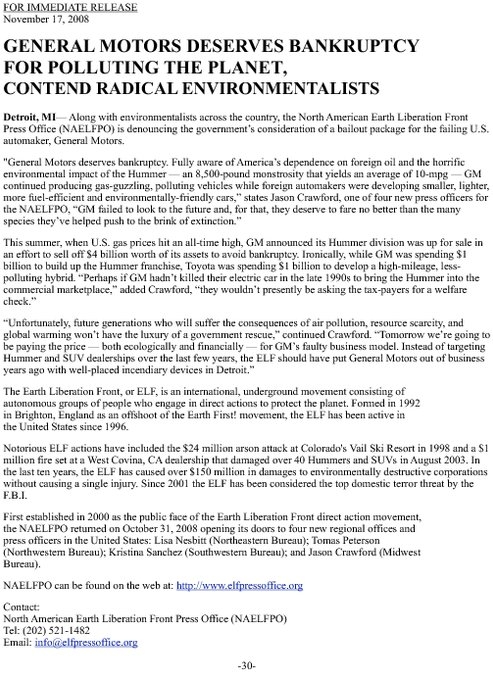 FOR IMMEDIATE RELEASE
November 17, 2008

GENERAL MOTORS DESERVES BANKRUPTCY FOR POLLUTING THE PLANET, CONTEND RADICAL ENVIRONMENTALISTS

Detroit, MI— Along with environmentalists across the country, the North American Earth Liberation Front Press Office (NAELFPO) is denouncing the government's consideration of a bailout package for the failing U.S. automaker, General Motors.

"General Motors deserves bankruptcy. Fully aware of America's dependence on foreign oil and the horrific environmental impact of the Hummer — an 8,500-pound monstrosity that yields an average of 10-mpg — GM continued producing gas-guzzling, polluting vehicles while foreign automakers were developing smaller, lighter, more fuel-efficient and environmentally-friendly cars," states Jason Crawford, one of four new press officers for the NAELFPO, "GM failed to look to the future and, for that, they deserve to fare no better than the many species they've helped push to the brink of extinction."

This summer, when U.S. gas prices hit an all-time high, GM announced its Hummer division was up for sale in an effort to sell off $4 billion worth of its assets to avoid bankruptcy. Ironically, while GM was spending $1 billion to build up the Hummer franchise, Toyota was spending $1 billion to develop a high-mileage, less-polluting hybrid. "Perhaps if GM hadn't killed their electric car in the late 1990s to bring the Hummer into the commercial marketplace," added Crawford, "they wouldn't presently be asking the tax-payers for a welfare check."

"Unfortunately, future generations who will suffer the consequences of air pollution, resource scarcity, and global warming won't have the luxury of a government rescue," continued Crawford. "Tomorrow we're going to be paying the price — both ecologically and financially — for GM's faulty business model. Instead of targeting Hummer and SUV dealerships over the last few years, the ELF should have put General Motors out of business years ago with well-placed incendiary devices in Detroit."

The Earth Liberation Front, or ELF, is an international, underground movement consisting of autonomous groups of people who engage in direct actions to protect the planet. Formed in 1992 in Brighton, England as an offshoot of the Earth First! movement, the ELF has been active in the United States since 1996.

Notorious ELF actions have included the $24 million arson attack at Colorado's Vail Ski Resort in 1998 and a $1 million fire set at a West Covina, CA dealership that damaged over 40 Hummers and SUVs in August 2003. In the last ten years, the ELF has caused over $150 million in damages to environmentally destructive corporations without causing a single injury. Since 2001 the ELF has been considered the top domestic terror threat by the F.B.I.

First established in 2000 as the public face of the Earth Liberation Front direct action movement, the NAELFPO returned on October 31, 2008 opening its doors to four new regional offices and press officers in the United States: Lisa Nesbitt (Northeastern Bureau); Tomas Peterson (Northwestern Bureau); Kristina Sanchez (Southwestern Bureau); and Jason Crawford (Midwest Bureau).

NAELFPO can be found on the web at: http://www.elfpressoffice.org

Contact:
North American Earth Liberation Front Press Office (NAELFPO)
Tel: (202) 521-1482
Email: info@elfpressoffice.org

-30-